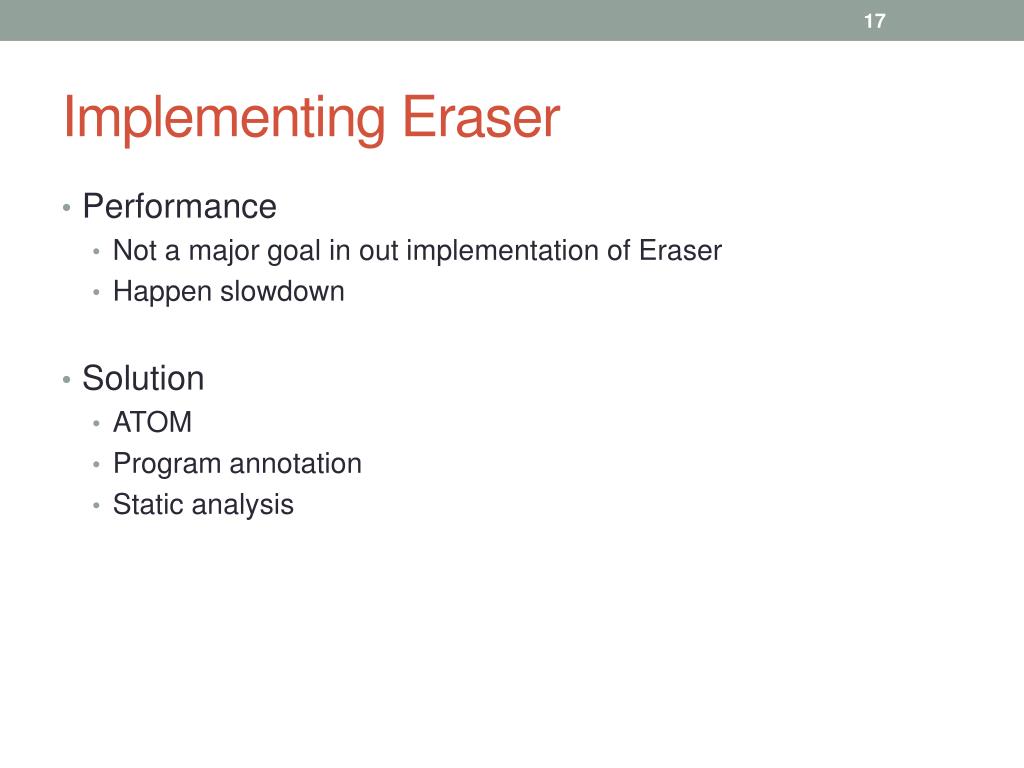 17

Implementing Eraser

• Performance
  • Not a major goal in out implementation of Eraser
  • Happen slowdown

• Solution
  • ATOM
  • Program annotation
  • Static analysis